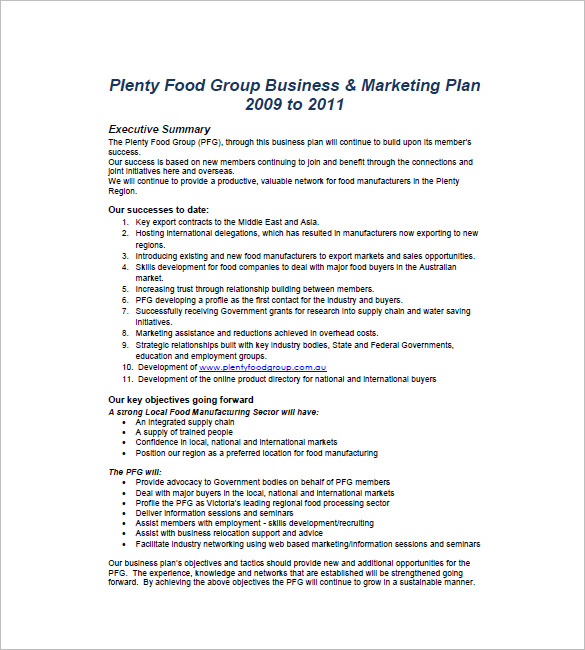 Plenty Food Group Business & Marketing Plan
2009 to 2011

Executive Summary
The Plenty Food Group (PFG), through this business plan will continue to build upon its member's success.
Our success is based on new members continuing to join and benefit through the connections and joint initiatives here and overseas.
We will continue to provide a productive, valuable network for food manufacturers in the Plenty Region.

Our successes to date:
1. Key export contracts to the Middle East and Asia.
2. Hosting international delegations, which has resulted in manufacturers now exporting to new regions.
3. Introducing existing and new food manufacturers to export markets and sales opportunities.
4. Skills development for food companies to deal with major food buyers in the Australian market.
5. Increasing trust through relationship building between members.
6. PFG developing a profile as the first contact for the industry and buyers.
7. Successfully receiving Government grants for research into supply chain and water saving initiatives.
8. Marketing assistance and reductions achieved in overhead costs.
9. Strategic relationships built with key industry bodies, State and Federal Governments, education and employment groups.
10. Development of www.plentyfoodgroup.com.au
11. Development of the online product directory for national and international buyers

Our key objectives going forward
A strong Local Food Manufacturing Sector will have:
• An integrated supply chain
• A supply of trained people
• Confidence in local, national and international markets
• Position our region as a preferred location for food manufacturing

The PFG will:
• Provide advocacy to Government bodies on behalf of PFG members
• Deal with major buyers in the local, national and international markets
• Profile the PFG as Victoria's leading regional food processing sector
• Deliver information sessions and seminars
• Assist members with employment - skills development/recruiting
• Assist with business relocation support and advice
• Facilitate industry networking using web based marketing/information sessions and seminars

Our business plan's objectives and tactics should provide new and additional opportunities for the PFG. The experience, knowledge and networks that are established will be strengthened going forward. By achieving the above objectives the PFG will continue to grow in a sustainable manner.